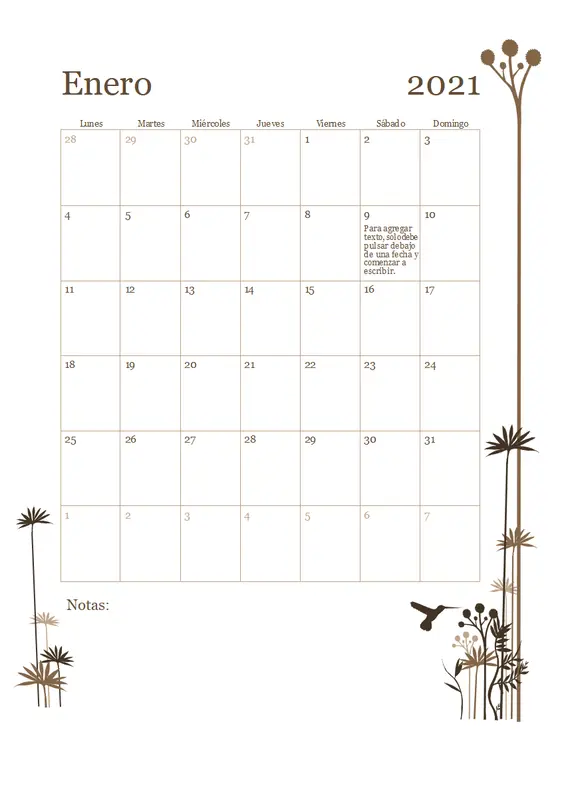 Enero 2021

| Lunes | Martes | Miércoles | Jueves | Viernes | Sábado | Domingo |
|---|---|---|---|---|---|---|
| 28 | 29 | 30 | 31 | 1 | 2 | 3 |
| 4 | 5 | 6 | 7 | 8 | 9 Para agregar texto, solo debe pulsar debajo de una fecha y comenzar a escribir. | 10 |
| 11 | 12 | 13 | 14 | 15 | 16 | 17 |
| 18 | 19 | 20 | 21 | 22 | 23 | 24 |
| 25 | 26 | 27 | 28 | 29 | 30 | 31 |
| 1 | 2 | 3 | 4 | 5 | 6 | 7 |

Notas: